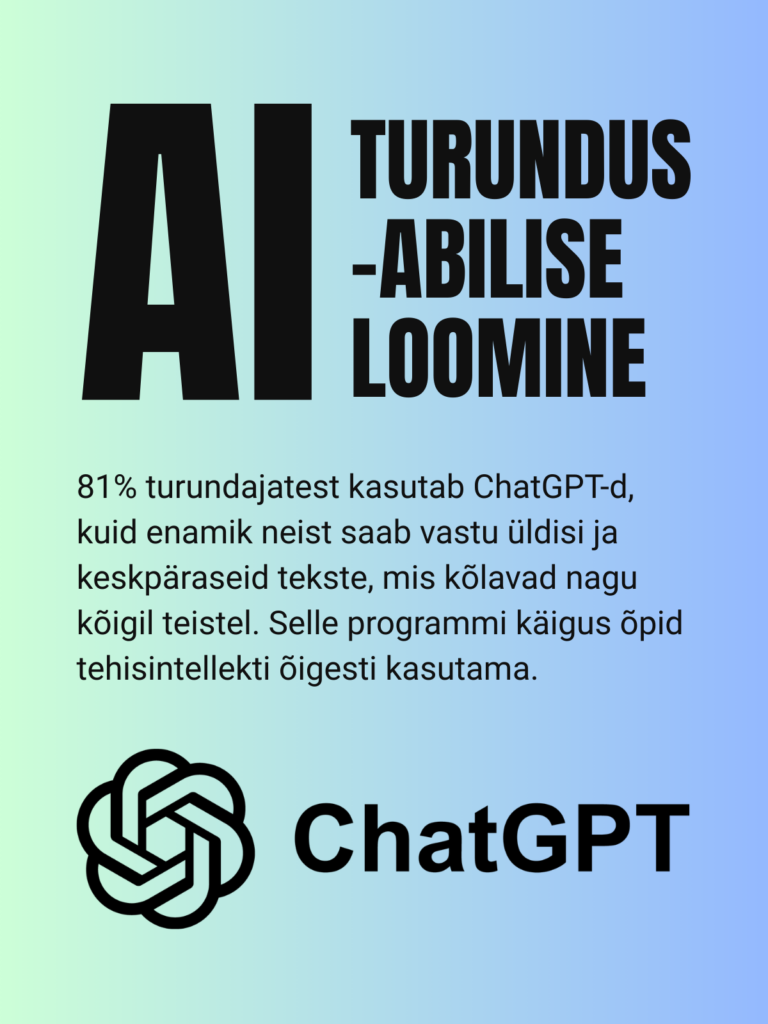 AI TURUNDUS -ABILISE LOOMINE

81% turundajatest kasutab ChatGPT-d, kuid enamik neist saab vastu üldisi ja keskpäraseid tekste, mis kõlavad nagu kõigil teistel. Selle programmi käigus õpid tehisintellekti õigesti kasutama.

ChatGPT